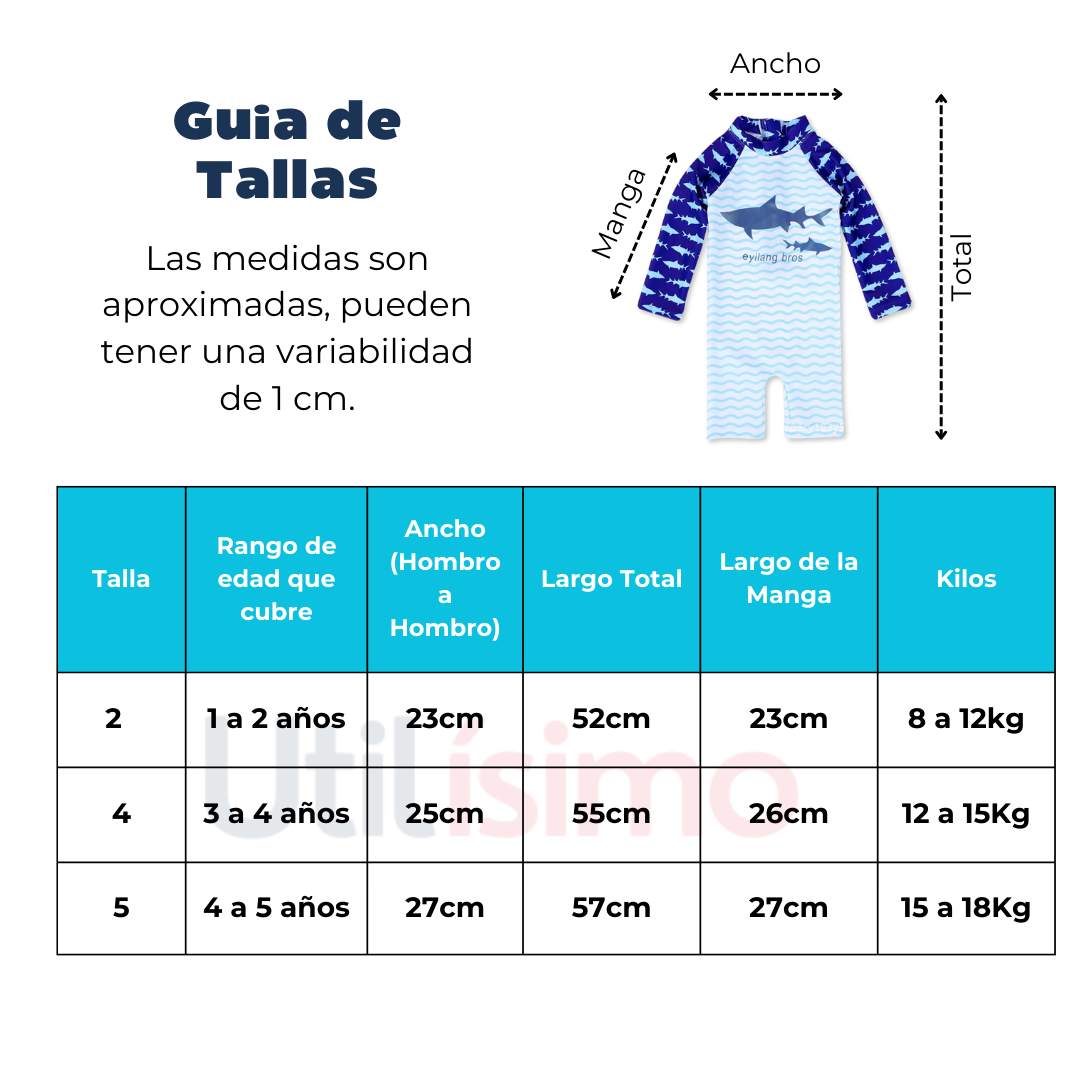 Guia de Tallas

Las medidas son aproximadas, pueden tener una variabilidad de 1 cm.

Ancho

Manga

Total

eyilang bros.

| Talla | Rango de edad que cubre | Ancho (Hombro a Hombro) | Largo Total | Largo de la Manga | Kilos |
|---|---|---|---|---|---|
| 2 | 1 a 2 años | 23cm | 52cm | 23cm | 8 a 12kg |
| 4 | 3 a 4 años | 25cm | 55cm | 26cm | 12 a 15Kg |
| 5 | 4 a 5 años | 27cm | 57cm | 27cm | 15 a 18Kg |

Utilísimo